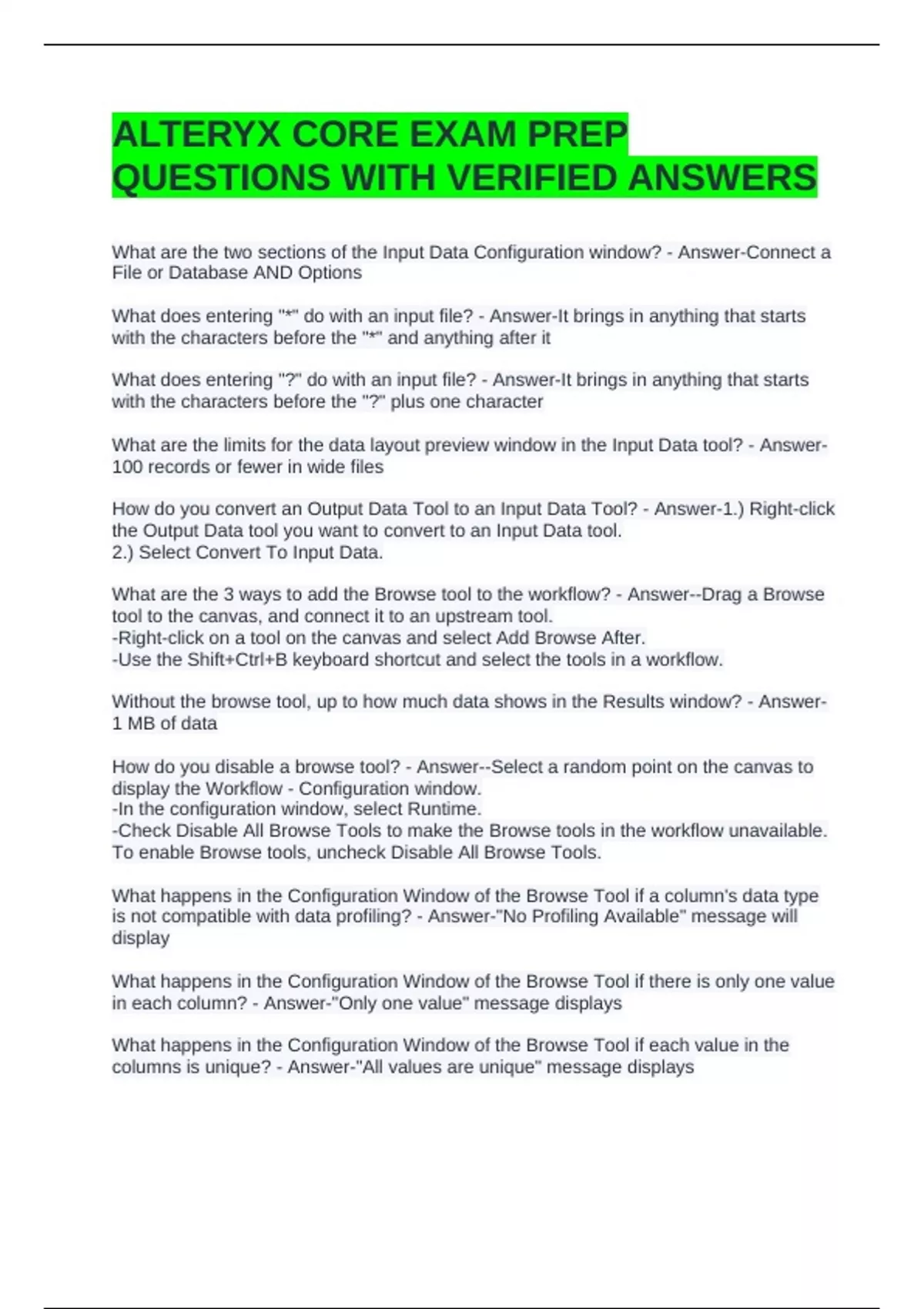 ALTERYX CORE EXAM PREP QUESTIONS WITH VERIFIED ANSWERS

What are the two sections of the Input Data Configuration window? - Answer-Connect a File or Database AND Options

What does entering "*" do with an input file? - Answer-It brings in anything that starts with the characters before the "*" and anything after it

What does entering "?" do with an input file? - Answer-It brings in anything that starts with the characters before the "?" plus one character

What are the limits for the data layout preview window in the Input Data tool? - Answer-100 records or fewer in wide files

How do you convert an Output Data Tool to an Input Data Tool? - Answer-1.) Right-click the Output Data tool you want to convert to an Input Data tool.
2.) Select Convert To Input Data.

What are the 3 ways to add the Browse tool to the workflow? - Answer--Drag a Browse tool to the canvas, and connect it to an upstream tool.
-Right-click on a tool on the canvas and select Add Browse After.
-Use the Shift+Ctrl+B keyboard shortcut and select the tools in a workflow.

Without the browse tool, up to how much data shows in the Results window? - Answer-1 MB of data

How do you disable a browse tool? - Answer--Select a random point on the canvas to display the Workflow - Configuration window.
-In the configuration window, select Runtime.
-Check Disable All Browse Tools to make the Browse tools in the workflow unavailable. To enable Browse tools, uncheck Disable All Browse Tools.

What happens in the Configuration Window of the Browse Tool if a column's data type is not compatible with data profiling? - Answer-"No Profiling Available" message will display

What happens in the Configuration Window of the Browse Tool if there is only one value in each column? - Answer-"Only one value" message displays

What happens in the Configuration Window of the Browse Tool if each value in the columns is unique? - Answer-"All values are unique" message displays